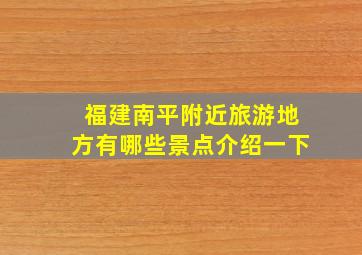 福建南平附近旅游地方有哪些景点介绍一下